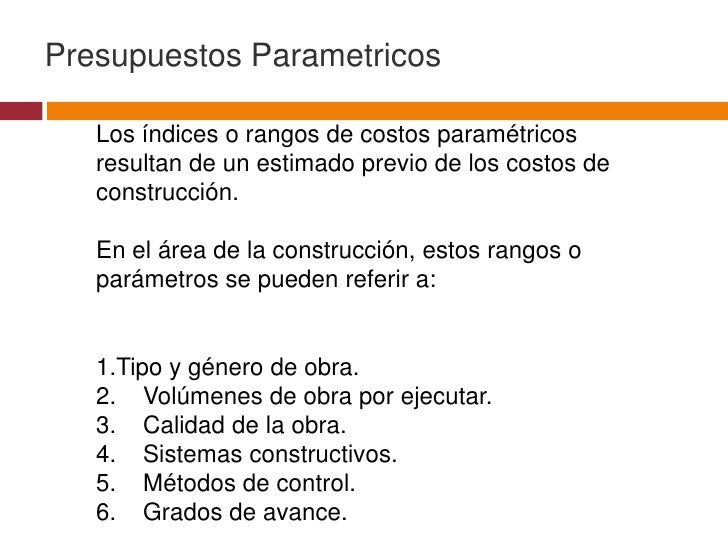 Presupuestos Parametricos

Los índices o rangos de costos paramétricos resultan de un estimado previo de los costos de construcción.

En el área de la construcción, estos rangos o parámetros se pueden referir a:

1.Tipo y género de obra.
2. Volúmenes de obra por ejecutar.
3. Calidad de la obra.
4. Sistemas constructivos.
5. Métodos de control.
6. Grados de avance.